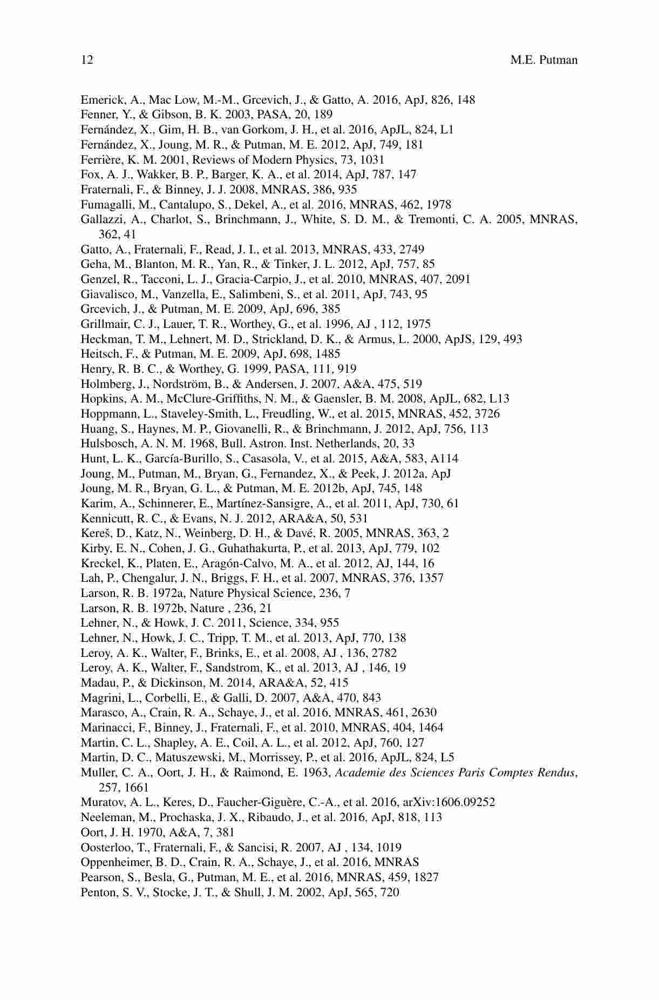 12 M.E. Putman

Emerick, A., Mac Low, M.-M., Grcevich, J., & Gatto, A. 2016, ApJ, 826, 148
Fenner, Y., & Gibson, B. K. 2003, PASA, 20, 189
Fernández, X., Gim, H. B., van Gorkom, J. H., et al. 2016, ApJL, 824, L1
Fernández, X., Joung, M. R., & Putman, M. E. 2012, ApJ, 749, 181
Ferrière, K. M. 2001, Reviews of Modern Physics, 73, 1031
Fox, A. J., Wakker, B. P., Barger, K. A., et al. 2014, ApJ, 787, 147
Fraternali, F., & Binney, J. J. 2008, MNRAS, 386, 935
Fumagalli, M., Cantalupo, S., Dekel, A., et al. 2016, MNRAS, 462, 1978
Gallazzi, A., Charlot, S., Brinchmann, J., White, S. D. M., & Tremonti, C. A. 2005, MNRAS, 362, 41
Gatto, A., Fraternali, F., Read, J. I., et al. 2013, MNRAS, 433, 2749
Geha, M., Blanton, M. R., Yan, R., & Tinker, J. L. 2012, ApJ, 757, 85
Genzel, R., Tacconi, L. J., Gracia-Carpio, J., et al. 2010, MNRAS, 407, 2091
Giavalisco, M., Vanzella, E., Salimbeni, S., et al. 2011, ApJ, 743, 95
Grcevich, J., & Putman, M. E. 2009, ApJ, 696, 385
Grillmair, C. J., Lauer, T. R., Worthey, G., et al. 1996, AJ , 112, 1975
Heckman, T. M., Lehnert, M. D., Strickland, D. K., & Armus, L. 2000, ApJS, 129, 493
Heitsch, F., & Putman, M. E. 2009, ApJ, 698, 1485
Henry, R. B. C., & Worthey, G. 1999, PASA, 111, 919
Holmberg, J., Nordström, B., & Andersen, J. 2007, A&A, 475, 519
Hopkins, A. M., McClure-Griffiths, N. M., & Gaensler, B. M. 2008, ApJL, 682, L13
Hoppmann, L., Staveley-Smith, L., Freudling, W., et al. 2015, MNRAS, 452, 3726
Huang, S., Haynes, M. P., Giovanelli, R., & Brinchmann, J. 2012, ApJ, 756, 113
Hulsbosch, A. N. M. 1968, Bull. Astron. Inst. Netherlands, 20, 33
Hunt, L. K., García-Burillo, S., Casasola, V., et al. 2015, A&A, 583, A114
Joung, M., Putman, M., Bryan, G., Fernandez, X., & Peek, J. 2012a, ApJ
Joung, M. R., Bryan, G. L., & Putman, M. E. 2012b, ApJ, 745, 148
Karim, A., Schinnerer, E., Martínez-Sansigre, A., et al. 2011, ApJ, 730, 61
Kennicutt, R. C., & Evans, N. J. 2012, ARA&A, 50, 531
Kereš, D., Katz, N., Weinberg, D. H., & Davé, R. 2005, MNRAS, 363, 2
Kirby, E. N., Cohen, J. G., Guhathakurta, P., et al. 2013, ApJ, 779, 102
Kreckel, K., Platen, E., Aragón-Calvo, M. A., et al. 2012, AJ, 144, 16
Lah, P., Chengalur, J. N., Briggs, F. H., et al. 2007, MNRAS, 376, 1357
Larson, R. B. 1972a, Nature Physical Science, 236, 7
Larson, R. B. 1972b, Nature , 236, 21
Lehner, N., & Howk, J. C. 2011, Science, 334, 955
Lehner, N., Howk, J. C., Tripp, T. M., et al. 2013, ApJ, 770, 138
Leroy, A. K., Walter, F., Brinks, E., et al. 2008, AJ , 136, 2782
Leroy, A. K., Walter, F., Sandstrom, K., et al. 2013, AJ , 146, 19
Madau, P., & Dickinson, M. 2014, ARA&A, 52, 415
Magrini, L., Corbelli, E., & Galli, D. 2007, A&A, 470, 843
Marasco, A., Crain, R. A., Schaye, J., et al. 2016, MNRAS, 461, 2630
Marinacci, F., Binney, J., Fraternali, F., et al. 2010, MNRAS, 404, 1464
Martin, C. L., Shapley, A. E., Coil, A. L., et al. 2012, ApJ, 760, 127
Martin, D. C., Matuszewski, M., Morrissey, P., et al. 2016, ApJL, 824, L5
Muller, C. A., Oort, J. H., & Raimond, E. 1963, Academie des Sciences Paris Comptes Rendus, 257, 1661
Muratov, A. L., Keres, D., Faucher-Giguère, C.-A., et al. 2016, arXiv:1606.09252
Neeleman, M., Prochaska, J. X., Ribaudo, J., et al. 2016, ApJ, 818, 113
Oort, J. H. 1970, A&A, 7, 381
Oosterloo, T., Fraternali, F., & Sancisi, R. 2007, AJ , 134, 1019
Oppenheimer, B. D., Crain, R. A., Schaye, J., et al. 2016, MNRAS
Pearson, S., Besla, G., Putman, M. E., et al. 2016, MNRAS, 459, 1827
Penton, S. V., Stocke, J. T., & Shull, J. M. 2002, ApJ, 565, 720